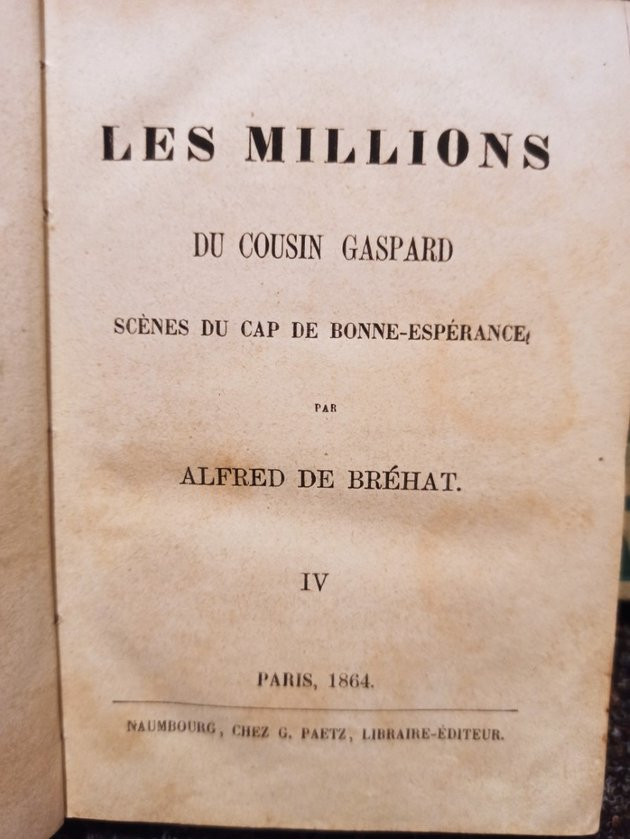 LES MILLIONS

DU COUSIN GASPARD

SCÈNES DU CAP DE BONNE-ESPÉRANCE

PAR

ALFRED DE BRÉHAT.

IV

PARIS, 1864.

NAUMBOURG, CHEZ G. PAETZ, LIBRAIRE-ÉDITEUR.